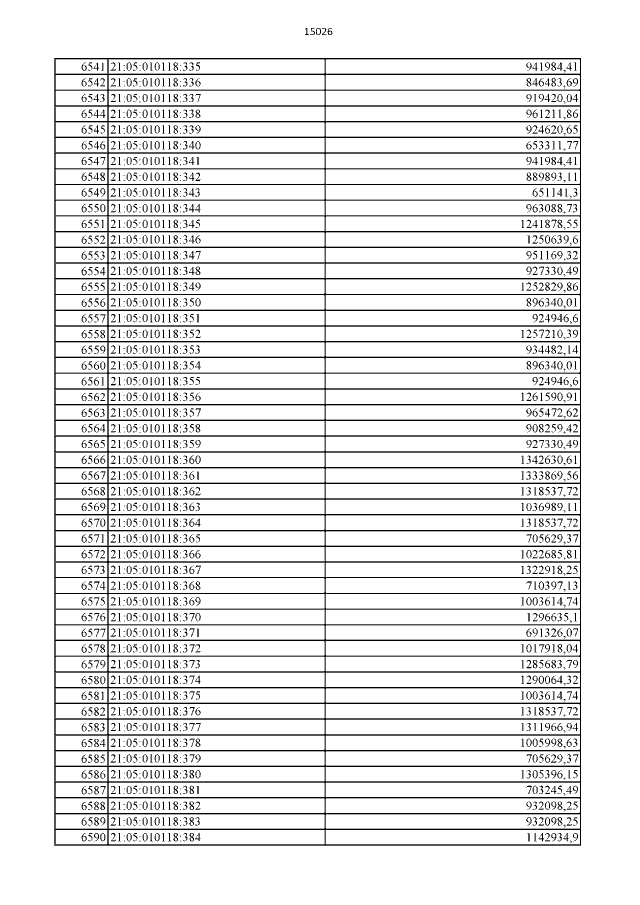 15026

| | | |
|---|---|---|
| 6541 | 21:05:010118:335 | 941984,41 |
| 6542 | 21:05:010118:336 | 846483,69 |
| 6543 | 21:05:010118:337 | 919420,04 |
| 6544 | 21:05:010118:338 | 961211,86 |
| 6545 | 21:05:010118:339 | 924620,65 |
| 6546 | 21:05:010118:340 | 653311,77 |
| 6547 | 21:05:010118:341 | 941984,41 |
| 6548 | 21:05:010118:342 | 889893,11 |
| 6549 | 21:05:010118:343 | 651141,3 |
| 6550 | 21:05:010118:344 | 963088,73 |
| 6551 | 21:05:010118:345 | 1241878,55 |
| 6552 | 21:05:010118:346 | 1250639,6 |
| 6553 | 21:05:010118:347 | 951169,32 |
| 6554 | 21:05:010118:348 | 927330,49 |
| 6555 | 21:05:010118:349 | 1252829,86 |
| 6556 | 21:05:010118:350 | 896340,01 |
| 6557 | 21:05:010118:351 | 924946,6 |
| 6558 | 21:05:010118:352 | 1257210,39 |
| 6559 | 21:05:010118:353 | 934482,14 |
| 6560 | 21:05:010118:354 | 896340,01 |
| 6561 | 21:05:010118:355 | 924946,6 |
| 6562 | 21:05:010118:356 | 1261590,91 |
| 6563 | 21:05:010118:357 | 965472,62 |
| 6564 | 21:05:010118:358 | 908259,42 |
| 6565 | 21:05:010118:359 | 927330,49 |
| 6566 | 21:05:010118:360 | 1342630,61 |
| 6567 | 21:05:010118:361 | 1333869,56 |
| 6568 | 21:05:010118:362 | 1318537,72 |
| 6569 | 21:05:010118:363 | 1036989,11 |
| 6570 | 21:05:010118:364 | 1318537,72 |
| 6571 | 21:05:010118:365 | 705629,37 |
| 6572 | 21:05:010118:366 | 1022685,81 |
| 6573 | 21:05:010118:367 | 1322918,25 |
| 6574 | 21:05:010118:368 | 710397,13 |
| 6575 | 21:05:010118:369 | 1003614,74 |
| 6576 | 21:05:010118:370 | 1296635,1 |
| 6577 | 21:05:010118:371 | 691326,07 |
| 6578 | 21:05:010118:372 | 1017918,04 |
| 6579 | 21:05:010118:373 | 1285683,79 |
| 6580 | 21:05:010118:374 | 1290064,32 |
| 6581 | 21:05:010118:375 | 1003614,74 |
| 6582 | 21:05:010118:376 | 1318537,72 |
| 6583 | 21:05:010118:377 | 1311966,94 |
| 6584 | 21:05:010118:378 | 1005998,63 |
| 6585 | 21:05:010118:379 | 705629,37 |
| 6586 | 21:05:010118:380 | 1305396,15 |
| 6587 | 21:05:010118:381 | 703245,49 |
| 6588 | 21:05:010118:382 | 932098,25 |
| 6589 | 21:05:010118:383 | 932098,25 |
| 6590 | 21:05:010118:384 | 1142934,9 |